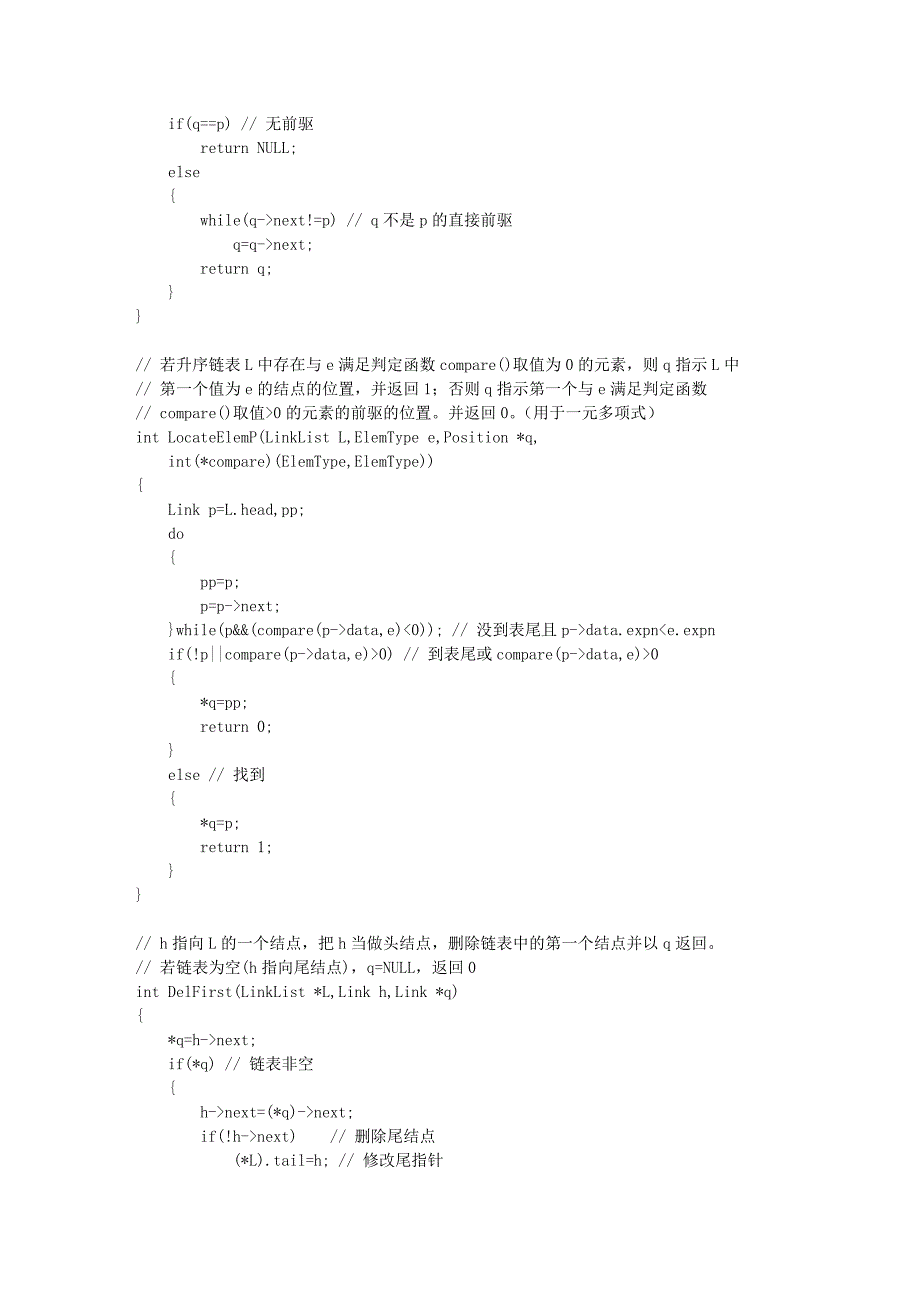 if(q==p) // 无前驱
    return NULL;
else
{
    while(q->next!=p) // q 不是 p 的直接前驱
        q=q->next;
    return q;
}
}

// 若升序链表 L 中存在与 e 满足判定函数 compare()取值为 0 的元素，则 q 指示 L 中
// 第一个值为 e 的结点的位置，并返回 1；否则 q 指示第一个与 e 满足判定函数
// compare()取值>0 的元素的前驱的位置。并返回 0。(用于一元多项式)
int LocateElemP(LinkList L,ElemType e,Position *q,
    int(*compare)(ElemType,ElemType))
{
    Link p=L.head,pp;
    do
    {
        pp=p;
        p=p->next;
    }while(p&&(compare(p->data,e)<0)); // 没到表尾且 p->data.expn<e.expn
    if(!p||compare(p->data,e)>0) // 到表尾或 compare(p->data,e)>0
    {
        *q=pp;
        return 0;
    }
    else // 找到
    {
        *q=p;
        return 1;
    }
}

// h 指向 L 的一个结点，把 h 当做头结点，删除链表中的第一个结点并以 q 返回。
// 若链表为空(h 指向尾结点)，q=NULL，返回 0
int DelFirst(LinkList *L,Link h,Link *q)
{
    *q=h->next;
    if(*q) // 链表非空
    {
        h->next=(*q)->next;
        if(!h->next)    // 删除尾结点
            (*L).tail=h; // 修改尾指针